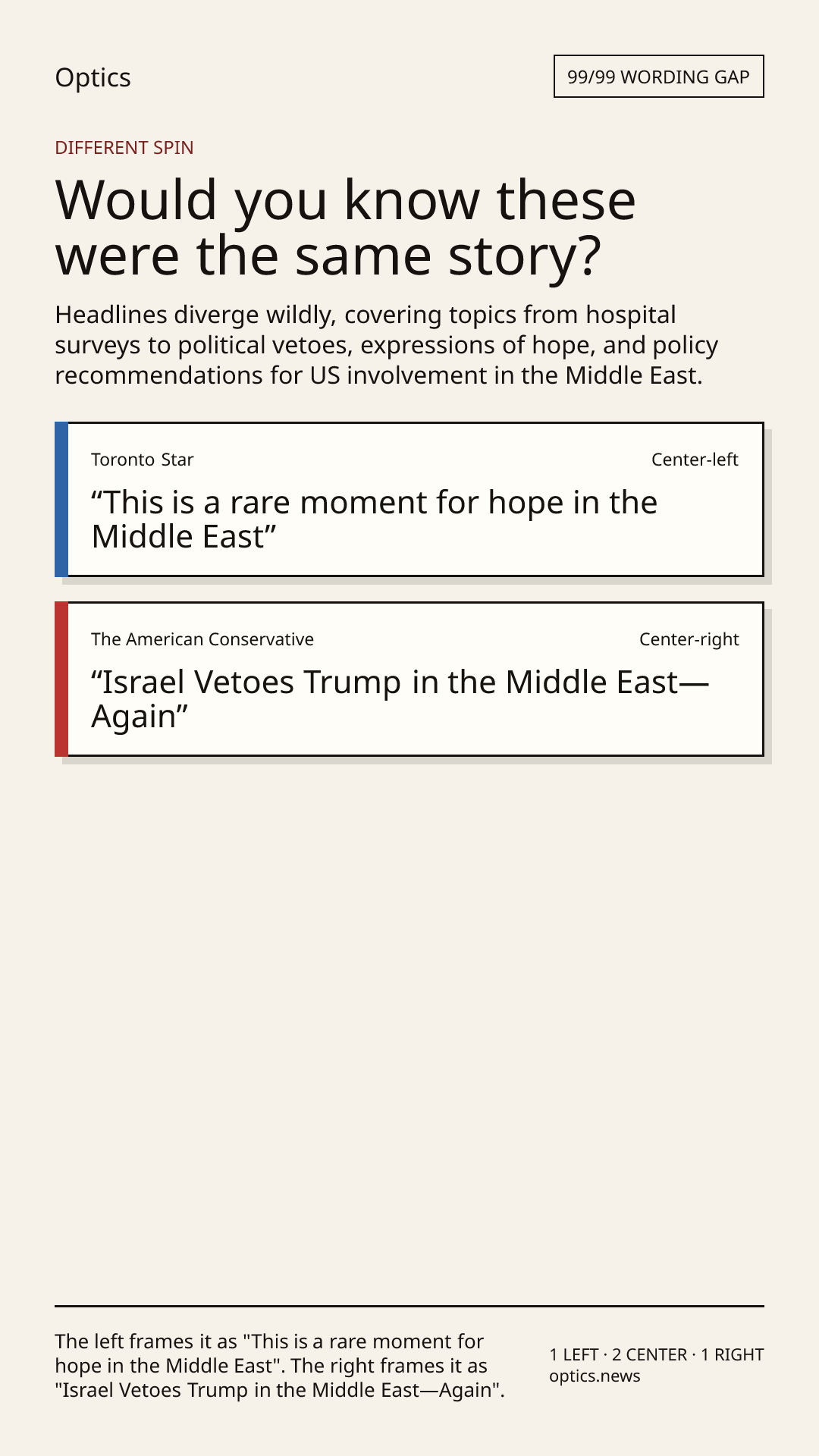 Optics

99/99 WORDING GAP

DIFFERENT SPIN

Would you know these were the same story?

Headlines diverge wildly, covering topics from hospital surveys to political vetoes, expressions of hope, and policy recommendations for US involvement in the Middle East.

Toronto Star

Center-left

“This is a rare moment for hope in the Middle East”

The American Conservative

Center-right

“Israel Vetoes Trump in the Middle East—Again”

The left frames it as "This is a rare moment for hope in the Middle East". The right frames it as "Israel Vetoes Trump in the Middle East—Again".

1 LEFT · 2 CENTER · 1 RIGHT
optics.news